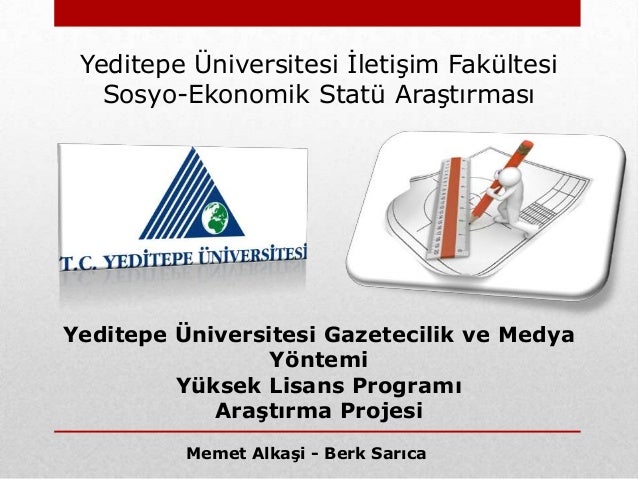 Yeditepe Üniversitesi İletişim Fakültesi
Sosyo-Ekonomik Statü Araştırması

T.C. YEDİTEPE ÜNİVERSİTESİ

Yeditepe Üniversitesi Gazetecilik ve Medya Yöntemi
Yüksek Lisans Programı
Araştırma Projesi

Memet Alkaşi - Berk Sarıca